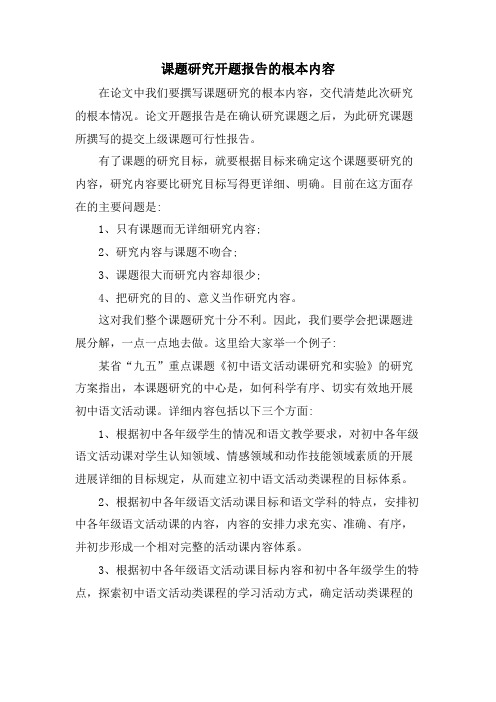 课题研究开题报告的根本内容

在论文中我们要撰写课题研究的根本内容，交代清楚此次研究的根本情况。论文开题报告是在确认研究课题之后，为此研究课题所撰写的提交上级课题可行性报告。

有了课题的研究目标，就要根据目标来确定这个课题要研究的内容，研究内容要比研究目标写得更详细、明确。目前在这方面存在的主要问题是:

1、只有课题而无详细研究内容;

2、研究内容与课题不吻合;

3、课题很大而研究内容却很少;

4、把研究的目的、意义当作研究内容。

这对我们整个课题研究十分不利。因此，我们要学会把课题进展分解，一点一点地去做。这里给大家举一个例子:

某省“九五”重点课题《初中语文活动课研究和实验》的研究方案指出，本课题研究的中心是，如何科学有序、切实有效地开展初中语文活动课。详细内容包括以下三个方面:

1、根据初中各年级学生的情况和语文教学要求，对初中各年级语文活动课对学生认知领域、情感领域和动作技能领域素质的开展进展详细的目标规定，从而建立初中语文活动类课程的目标体系。

2、根据初中各年级语文活动课目标和语文学科的特点，安排初中各年级语文活动课的内容，内容的安排力求充实、准确、有序，并初步形成一个相对完整的活动课内容体系。

3、根据初中各年级语文活动课目标内容和初中各年级学生的特点，探索初中语文活动类课程的学习活动方式，确定活动类课程的